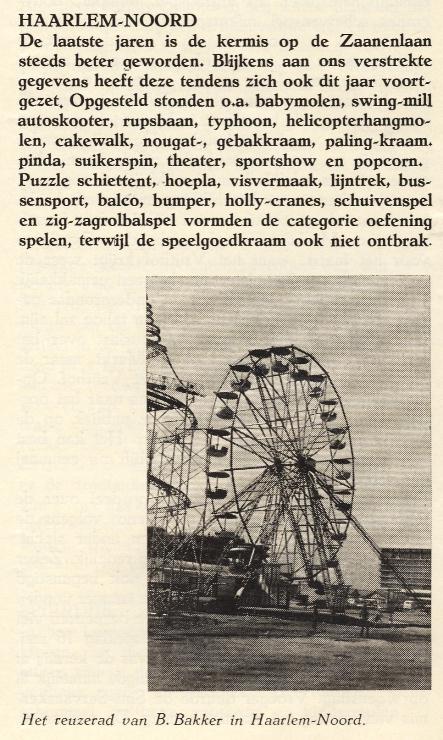 HAARLEM-NOORD
De laatste jaren is de kermis op de Zaanenlaan steeds beter geworden. Blijkens aan ons verstrekte gegevens heeft deze tendens zich ook dit jaar voortgezet. Opgesteld stonden o.a. babymolen, swing-mill autoskooter, rupsbaan, typhoon, helicopterhangmolen, cakewalk, nougat-, gebakkraam, paling-kraam. pinda, suikerspin, theater, sportshow en popcorn. Puzzle schiettent, hoepla, visvermaak, lijntrek, bussensport, balco, bumper, holly-cranes, schuivenspel en zig-zagrolbalspel vormden de categorie oefening spelen, terwijl de speelgoedkraam ook niet ontbrak.

Het reuzerad van B. Bakker in Haarlem-Noord.